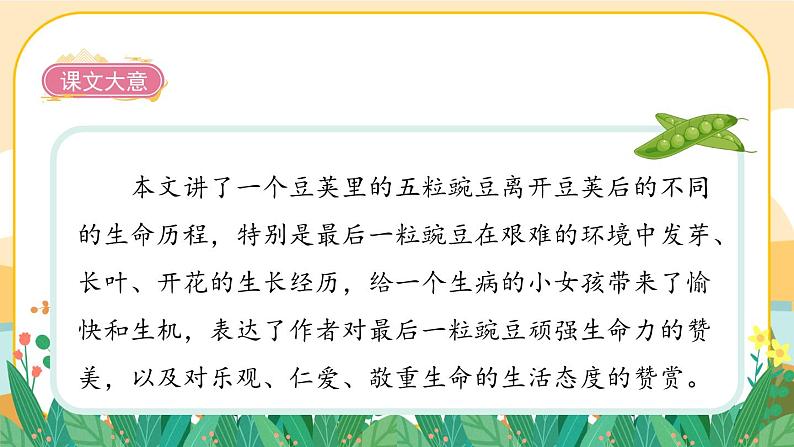 课文大意

本文讲了一个豆荚里的五粒豌豆离开豆荚后的不同的生命历程，特别是最后一粒豌豆在艰难的环境中发芽、长叶、开花的生长经历，给一个生病的小女孩带来了愉快和生机，表达了作者对最后一粒豌豆顽强生命力的赞美，以及对乐观、仁爱、敬重生命的生活态度的赞赏。